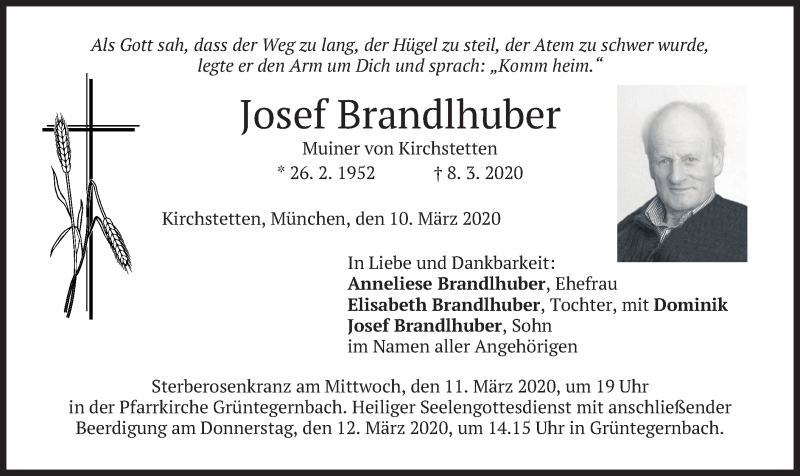 Als Gott sah, dass der Weg zu lang, der Hügel zu steil, der Atem zu schwer wurde, legte er den Arm um Dich und sprach: „Komm heim."

Josef Brandlhuber

Muiner von Kirchstetten

* 26. 2. 1952 † 8. 3. 2020

Kirchstetten, München, den 10. März 2020

In Liebe und Dankbarkeit:
Anneliese Brandlhuber, Ehefrau
Elisabeth Brandlhuber, Tochter, mit Dominik
Josef Brandlhuber, Sohn
im Namen aller Angehörigen

Sterberosenkranz am Mittwoch, den 11. März 2020, um 19 Uhr in der Pfarrkirche Grüntegernbach. Heiliger Seelengottesdienst mit anschließender Beerdigung am Donnerstag, den 12. März 2020, um 14.15 Uhr in Grüntegernbach.